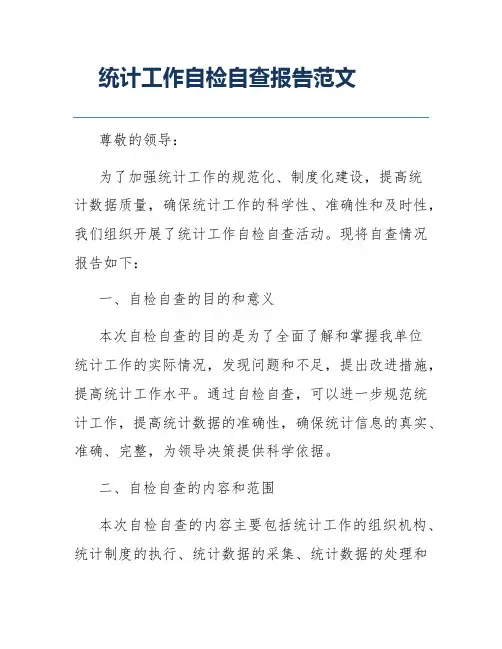 统计工作自检自查报告范文

尊敬的领导：

为了加强统计工作的规范化、制度化建设，提高统计数据质量，确保统计工作的科学性、准确性和及时性，我们组织开展了统计工作自检自查活动。现将自查情况报告如下：

一、自检自查的目的和意义

本次自检自查的目的是为了全面了解和掌握我单位统计工作的实际情况，发现问题和不足，提出改进措施，提高统计工作水平。通过自检自查，可以进一步规范统计工作，提高统计数据的准确性，确保统计信息的真实、准确、完整，为领导决策提供科学依据。

二、自检自查的内容和范围

本次自检自查的内容主要包括统计工作的组织机构、统计制度的执行、统计数据的采集、统计数据的处理和